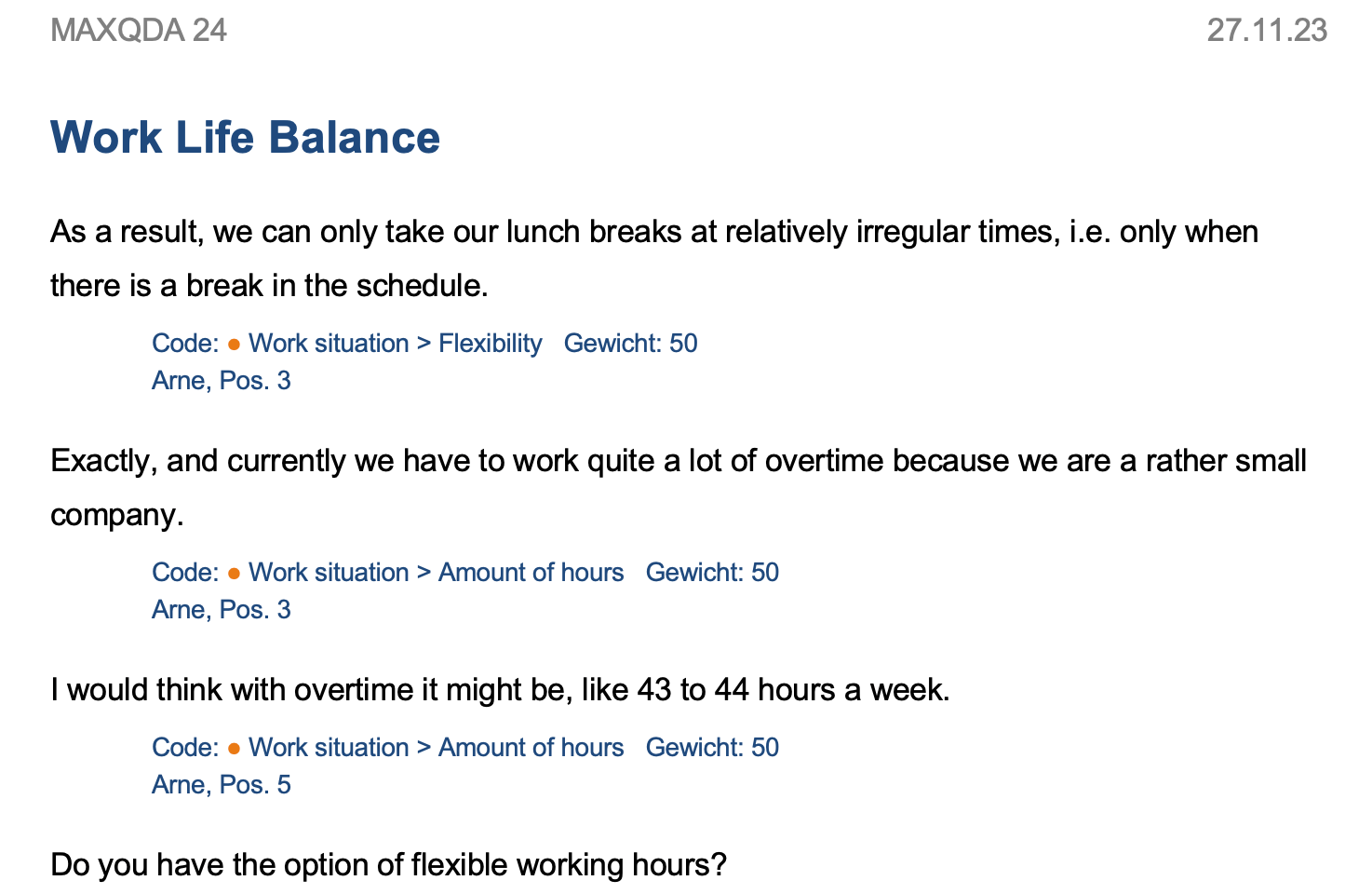 MAXQDA 24 27.11.23

Work Life Balance

As a result, we can only take our lunch breaks at relatively irregular times, i.e. only when there is a break in the schedule.

Code: ● Work situation > Flexibility Gewicht: 50
Arne, Pos. 3

Exactly, and currently we have to work quite a lot of overtime because we are a rather small company.

Code: ● Work situation > Amount of hours Gewicht: 50
Arne, Pos. 3

I would think with overtime it might be, like 43 to 44 hours a week.

Code: ● Work situation > Amount of hours Gewicht: 50
Arne, Pos. 5

Do you have the option of flexible working hours?